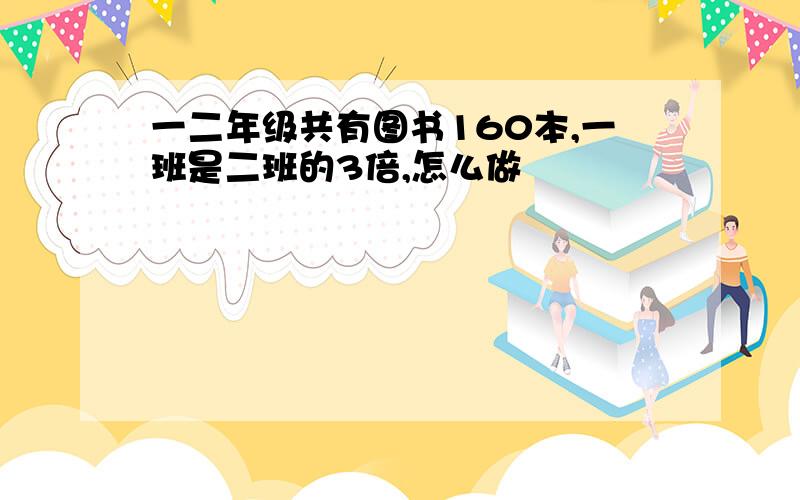 一二年级共有图书160本,一班是二班的3倍,怎么做